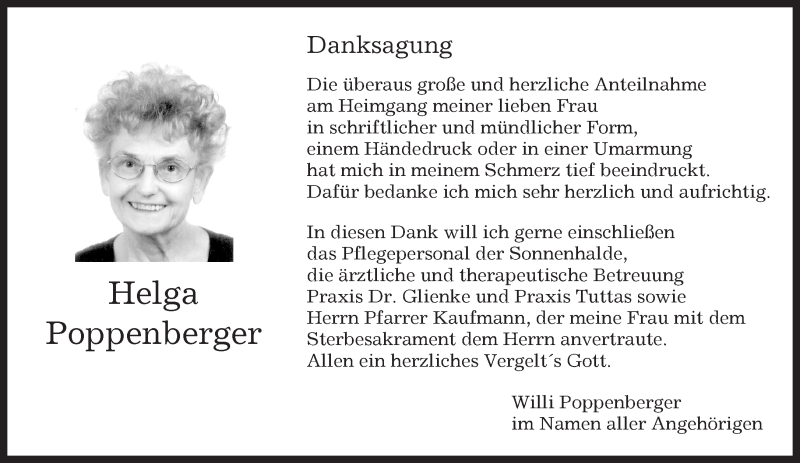 Helga
Poppenberger

Danksagung

Die überaus große und herzliche Anteilnahme
am Heimgang meiner lieben Frau
in schriftlicher und mündlicher Form,
einem Händedruck oder in einer Umarmung
hat mich in meinem Schmerz tief beeindruckt.
Dafür bedanke ich mich sehr herzlich und aufrichtig.

In diesen Dank will ich gerne einschließen
das Pflegepersonal der Sonnenhalde,
die ärztliche und therapeutische Betreuung
Praxis Dr. Glienke und Praxis Tuttas sowie
Herrn Pfarrer Kaufmann, der meine Frau mit dem
Sterbesakrament dem Herrn anvertraute.
Allen ein herzliches Vergelt´s Gott.

Willi Poppenberger
im Namen aller Angehörigen